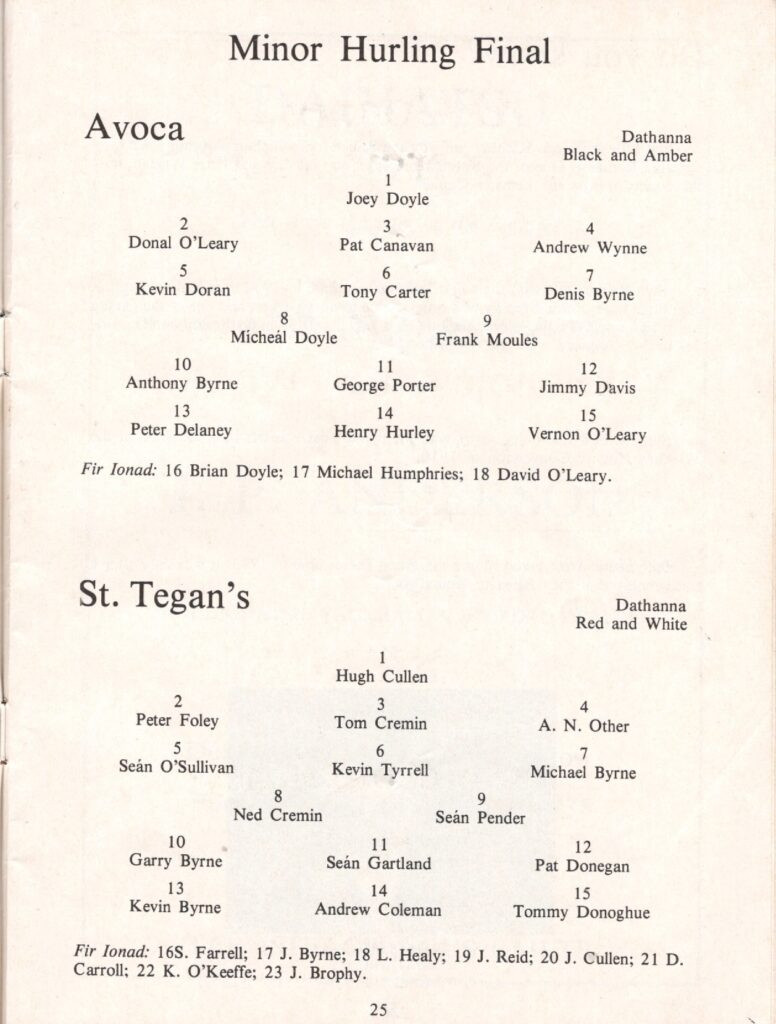 Minor Hurling Final

Avoca

Dathanna
Black and Amber

1
Joey Doyle

2
Donal O'Leary

3
Pat Canavan

4
Andrew Wynne

5
Kevin Doran

6
Tony Carter

7
Denis Byrne

8
Micheál Doyle

9
Frank Moules

10
Anthony Byrne

11
George Porter

12
Jimmy Davis

13
Peter Delaney

14
Henry Hurley

15
Vernon O'Leary

Fir Ionad: 16 Brian Doyle; 17 Michael Humphries; 18 David O'Leary.

St. Tegan's

Dathanna
Red and White

1
Hugh Cullen

2
Peter Foley

3
Tom Cremin

4
A. N. Other

5
Seán O'Sullivan

6
Kevin Tyrrell

7
Michael Byrne

8
Ned Cremin

9
Seán Pender

10
Garry Byrne

11
Seán Gartland

12
Pat Donegan

13
Kevin Byrne

14
Andrew Coleman

15
Tommy Donoghue

Fir Ionad: 16S. Farrell; 17 J. Byrne; 18 L. Healy; 19 J. Reid; 20 J. Cullen; 21 D. Carroll; 22 K. O'Keeffe; 23 J. Brophy.

25